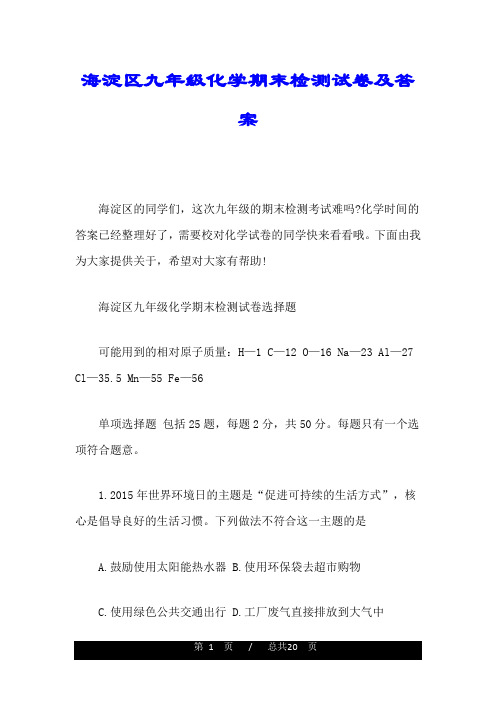 海淀区九年级化学期末检测试卷及答案

海淀区的同学们，这次九年级的期末检测考试难吗?化学时间的答案已经整理好了，需要校对化学试卷的同学快来看看哦。下面由我为大家提供关于，希望对大家有帮助!

海淀区九年级化学期末检测试卷选择题

可能用到的相对原子质量：H—1 C—12 O—16 Na—23 Al—27 Cl—35.5 Mn—55 Fe—56

单项选择题 包括25题，每题2分，共50分。每题只有一个选项符合题意。

1.2015年世界环境日的主题是“促进可持续的生活方式”，核心是倡导良好的生活习惯。下列做法不符合这一主题的是

A.鼓励使用太阳能热水器 B.使用环保袋去超市购物

C.使用绿色公共交通出行 D.工厂废气直接排放到大气中

第 1 页 / 总共20 页